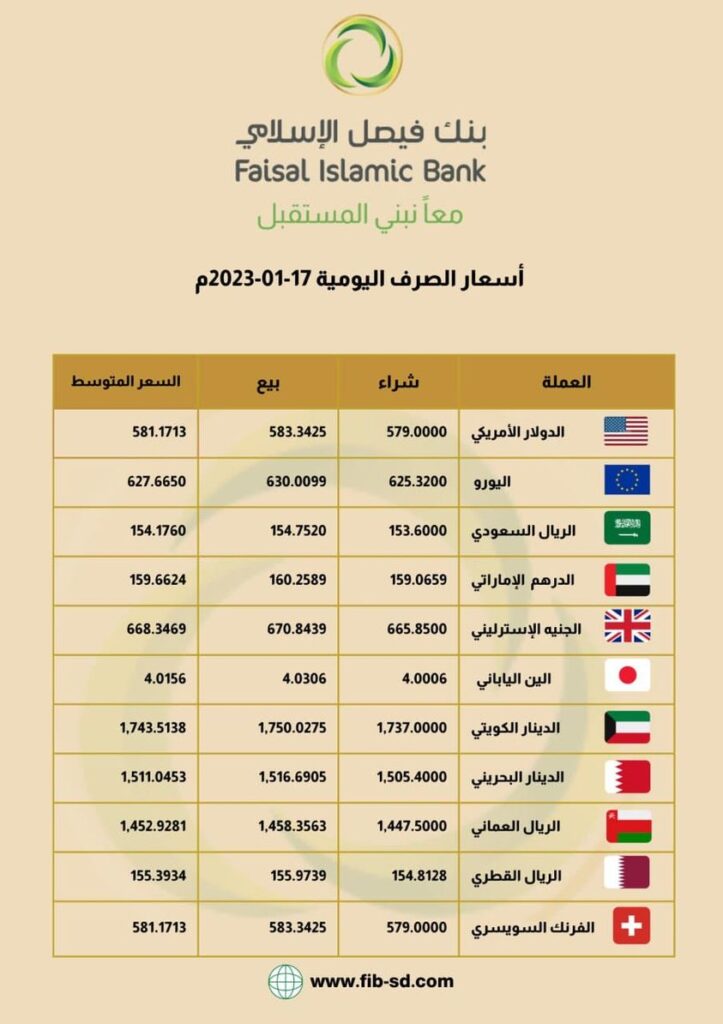 بنك فيصل الإسلامي
Faisal Islamic Bank
معاً نبني المستقبل

أسعار الصرف اليومية 17-01-2023م

| العملة | شراء | بيع | السعر المتوسط |
|---|---|---|---|
| الدولار الأمريكي | 579.0000 | 583.3425 | 581.1713 |
| اليورو | 625.3200 | 630.0099 | 627.6650 |
| الريال السعودي | 153.6000 | 154.7520 | 154.1760 |
| الدرهم الإماراتي | 159.0659 | 160.2589 | 159.6624 |
| الجنيه الإسترليني | 665.8500 | 670.8439 | 668.3469 |
| الين الياباني | 4.0006 | 4.0306 | 4.0156 |
| الدينار الكويتي | 1,737.0000 | 1,750.0275 | 1,743.5138 |
| الدينار البحريني | 1,505.4000 | 1,516.6905 | 1,511.0453 |
| الريال العماني | 1,447.5000 | 1,458.3563 | 1,452.9281 |
| الريال القطري | 154.8128 | 155.9739 | 155.3934 |
| الفرنك السويسري | 579.0000 | 583.3425 | 581.1713 |

www.fib-sd.com